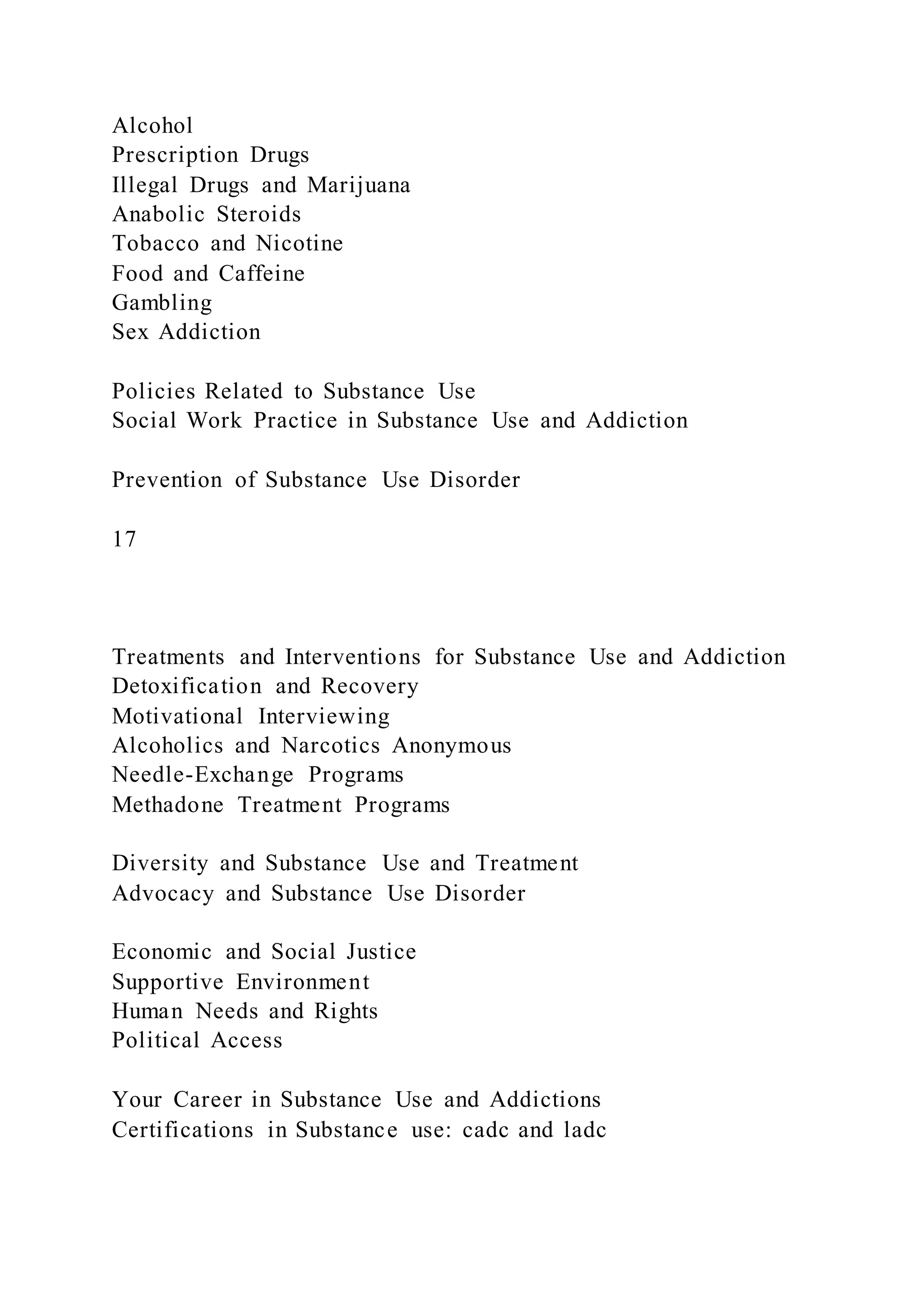 Alcohol
Prescription Drugs
Illegal Drugs and Marijuana
Anabolic Steroids
Tobacco and Nicotine
Food and Caffeine
Gambling
Sex Addiction

Policies Related to Substance Use
Social Work Practice in Substance Use and Addiction

Prevention of Substance Use Disorder

17

Treatments and Interventions for Substance Use and Addiction
Detoxification and Recovery
Motivational Interviewing
Alcoholics and Narcotics Anonymous
Needle-Exchange Programs
Methadone Treatment Programs

Diversity and Substance Use and Treatment
Advocacy and Substance Use Disorder

Economic and Social Justice
Supportive Environment
Human Needs and Rights
Political Access

Your Career in Substance Use and Addictions
Certifications in Substance use: cadc and ladc